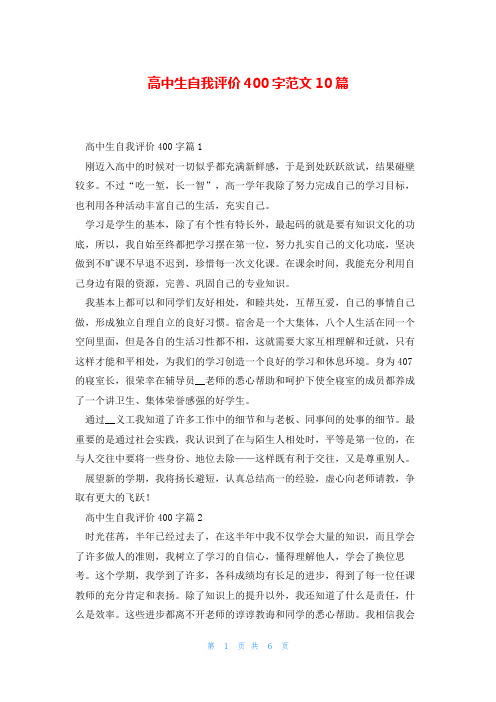 高中生自我评价400字范文10篇

高中生自我评价400字篇1

刚迈入高中的时候对一切似乎都充满新鲜感，于是到处跃跃欲试，结果碰壁较多。不过“吃一堑，长一智”，高一学年我除了努力完成自己的学习目标，也利用各种活动丰富自己的生活，充实自己。

学习是学生的基本，除了有个性有特长外，最起码的就是要有知识文化的功底，所以，我自始至终都把学习摆在第一位，努力扎实自己的文化功底，坚决做到不旷课不早退不迟到，珍惜每一次文化课。在课余时间，我能充分利用自己身边有限的资源，完善、巩固自己的专业知识。

我基本上都可以和同学们友好相处，和睦共处，互帮互爱，自己的事情自己做，形成独立自理自立的良好习惯。宿舍是一个大集体，八个人生活在同一个空间里面，但是各自的生活习性都不相，这就需要大家互相理解和迁就，只有这样才能和平相处，为我们的学习创造一个良好的学习和休息环境。身为407的寝室长，很荣幸在辅导员__老师的悉心帮助和呵护下使全寝室的成员都养成了一个讲卫生、集体荣誉感强的好学生。

通过__义工我知道了许多工作中的细节和与老板、同事间的处事的细节。最重要的是通过社会实践，我认识到了在与陌生人相处时，平等是第一位的，在与人交往中要将一些身份、地位去除——这样既有利于交往，又是尊重别人。

展望新的学期，我将扬长避短，认真总结高一的经验，虚心向老师请教，争取有更大的飞跃！

高中生自我评价400字篇2

时光荏苒，半年已经过去了，在这半年中我不仅学会大量的知识，而且学会了许多做人的准则，我树立了学习的自信心，懂得理解他人，学会了换位思考。这个学期，我学到了许多，各科成绩均有长足的进步，得到了每一位任课教师的充分肯定和表扬。除了知识上的提升以外，我还知道了什么是责任，什么是效率。这些进步都离不开老师的谆谆教诲和同学的悉心帮助。我相信我会

第 1 页 共 6 页